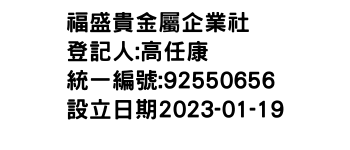 福盛貴金屬企業社
登記人:高任康
統一編號:92550656
設立日期2023-01-19